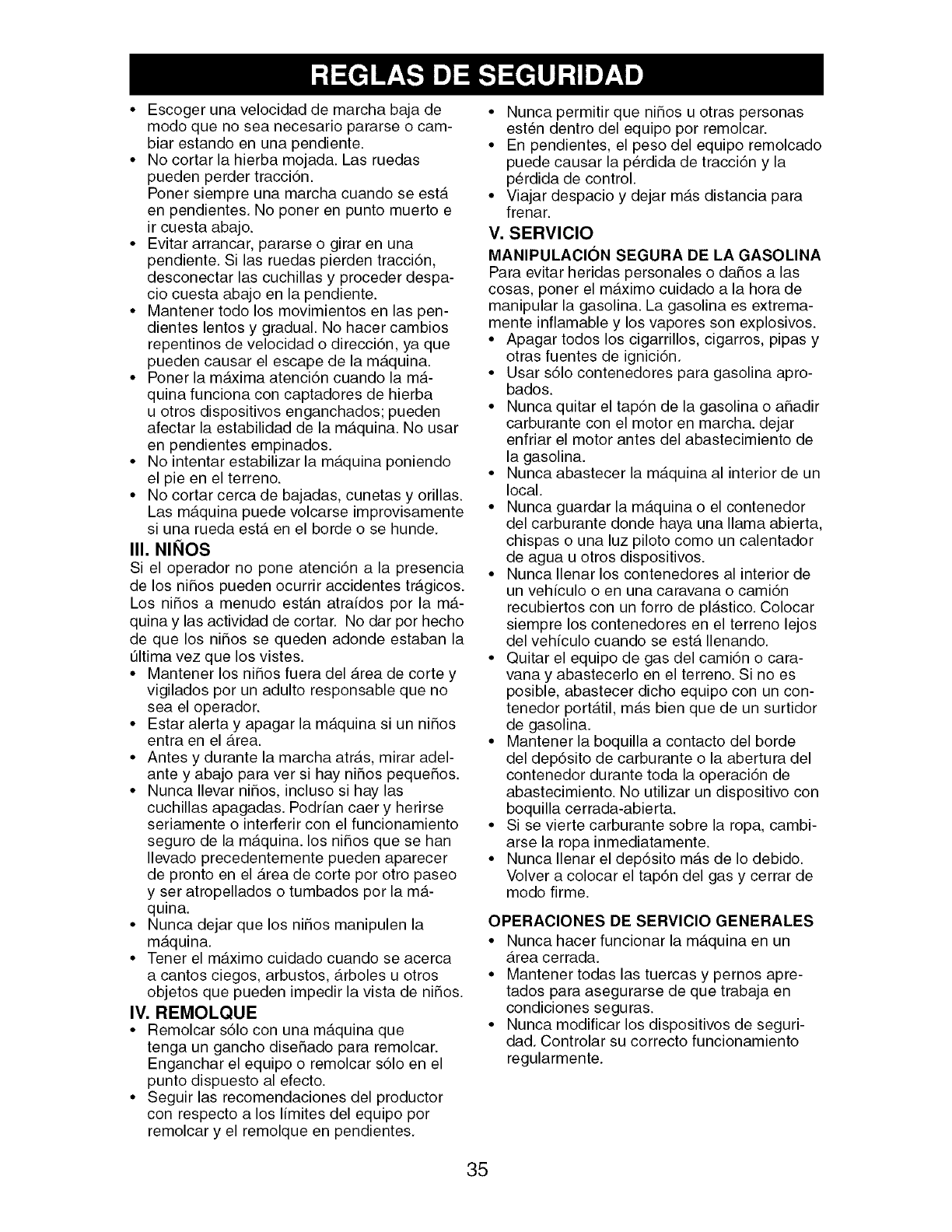 REGLAS DE SEGURIDAD

• Escoger una velocidad de marcha baja de modo que no sea necesario pararse o cambiar estando en una pendiente.
• No cortar la hierba mojada. Las ruedas pueden perder tracción.
Poner siempre una marcha cuando se está en pendientes. No poner en punto muerto e ir cuesta abajo.
• Evitar arrancar, pararse o girar en una pendiente. Si las ruedas pierden tracción, desconectar las cuchillas y proceder despacio cuesta abajo en la pendiente.
• Mantener todo los movimientos en las pendientes lentos y gradual. No hacer cambios repentinos de velocidad o dirección, ya que pueden causar el escape de la máquina.
• Poner la máxima atención cuando la máquina funciona con captadores de hierba u otros dispositivos enganchados; pueden afectar la estabilidad de la máquina. No usar en pendientes empinados.
• No intentar estabilizar la máquina poniendo el pie en el terreno.
• No cortar cerca de bajadas, cunetas y orillas. Las máquina puede volcarse improvisamente si una rueda está en el borde o se hunde.

III. NIÑOS
Si el operador no pone atención a la presencia de los niños pueden ocurrir accidentes trágicos. Los niños a menudo están atraídos por la máquina y las actividad de cortar. No dar por hecho de que los niños se queden adonde estaban la última vez que los vistes.
• Mantener los niños fuera del área de corte y vigilados por un adulto responsable que no sea el operador.
• Estar alerta y apagar la máquina si un niños entra en el área.
• Antes y durante la marcha atrás, mirar adelante y abajo para ver si hay niños pequeños.
• Nunca llevar niños, incluso si hay las cuchillas apagadas. Podrían caer y herirse seriamente o interferir con el funcionamiento seguro de la máquina. los niños que se han llevado precedentemente pueden aparecer de pronto en el área de corte por otro paseo y ser atropellados o tumbados por la máquina.
• Nunca dejar que los niños manipulen la máquina.
• Tener el máximo cuidado cuando se acerca a cantos ciegos, arbustos, árboles u otros objetos que pueden impedir la vista de niños.

IV. REMOLQUE
• Remolcar sólo con una máquina que tenga un gancho diseñado para remolcar. Enganchar el equipo o remolcar sólo en el punto dispuesto al efecto.
• Seguir las recomendaciones del productor con respecto a los límites del equipo por remolcar y el remolque en pendientes.
• Nunca permitir que niños u otras personas estén dentro del equipo por remolcar.
• En pendientes, el peso del equipo remolcado puede causar la pérdida de tracción y la pérdida de control.
• Viajar despacio y dejar más distancia para frenar.

V. SERVICIO
MANIPULACIÓN SEGURA DE LA GASOLINA
Para evitar heridas personales o daños a las cosas, poner el máximo cuidado a la hora de manipular la gasolina. La gasolina es extremamente inflamable y los vapores son explosivos.
• Apagar todos los cigarrillos, cigarros, pipas y otras fuentes de ignición.
• Usar sólo contenedores para gasolina aprobados.
• Nunca quitar el tapón de la gasolina o añadir carburante con el motor en marcha. dejar enfriar el motor antes del abastecimiento de la gasolina.
• Nunca abastecer la máquina al interior de un local.
• Nunca guardar la máquina o el contenedor del carburante donde haya una llama abierta, chispas o una luz piloto como un calentador de agua u otros dispositivos.
• Nunca llenar los contenedores al interior de un vehículo o en una caravana o camión recubiertos con un forro de plástico. Colocar siempre los contenedores en el terreno lejos del vehículo cuando se está llenando.
• Quitar el equipo de gas del camión o caravana y abastecerlo en el terreno. Si no es posible, abastecer dicho equipo con un contenedor portátil, más bien que de un surtidor de gasolina.
• Mantener la boquilla a contacto del borde del depósito de carburante o la abertura del contenedor durante toda la operación de abastecimiento. No utilizar un dispositivo con boquilla cerrada-abierta.
• Si se vierte carburante sobre la ropa, cambiarse la ropa inmediatamente.
• Nunca llenar el depósito más de lo debido. Volver a colocar el tapón del gas y cerrar de modo firme.

OPERACIONES DE SERVICIO GENERALES
• Nunca hacer funcionar la máquina en un área cerrada.
• Mantener todas las tuercas y pernos apretados para asegurarse de que trabaja en condiciones seguras.
• Nunca modificar los dispositivos de seguridad. Controlar su correcto funcionamiento regularmente.

35